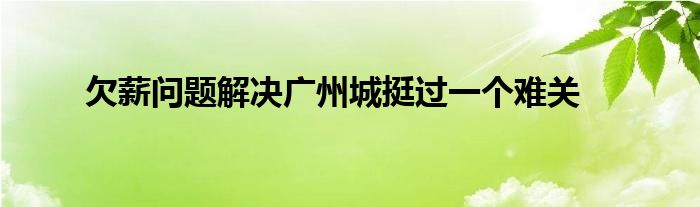 欠薪问题解决广州城挺过一个难关